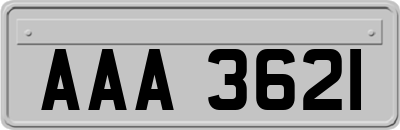 AAA 3621